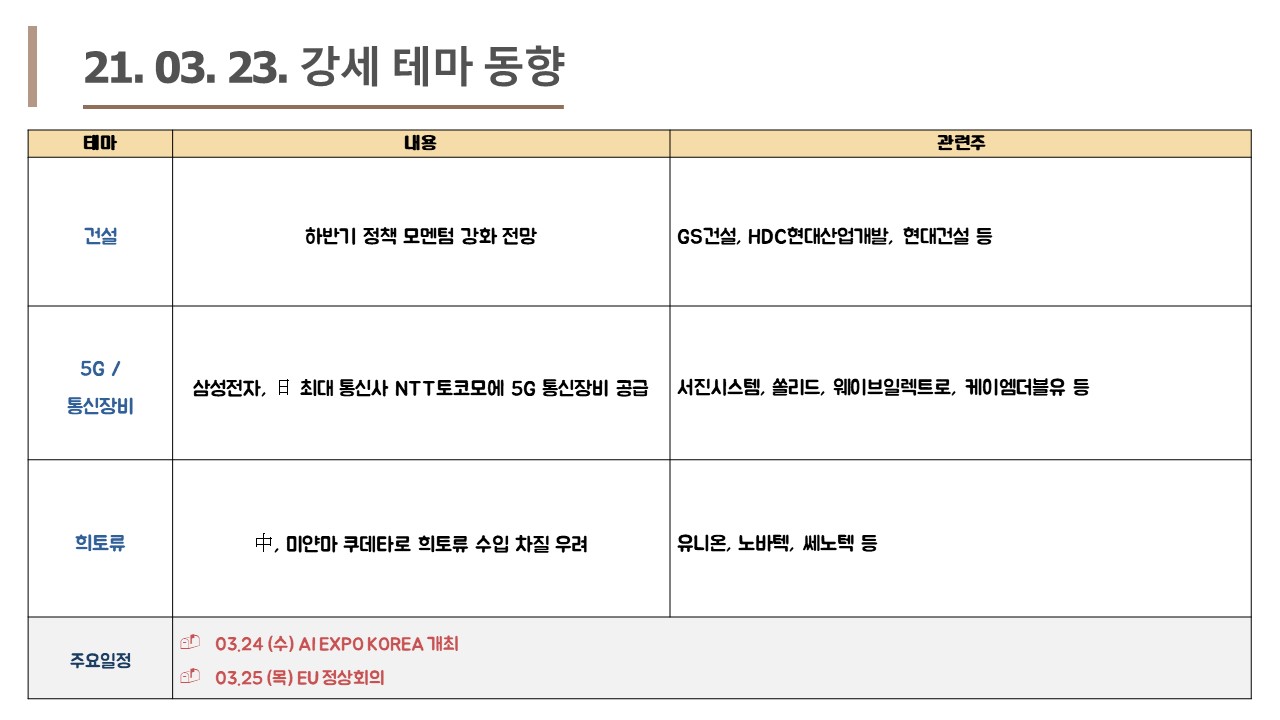 21. 03. 23. 강세 테마 동향

| 테마 | 내용 | 관련주 |
|---|---|---|
| 건설 | 하반기 정책 모멘텀 강화 전망 | GS건설, HDC현대산업개발, 현대건설 등 |
| 5G / 통신장비 | 삼성전자, 日 최대 통신사 NTT토코모에 5G 통신장비 공급 | 서진시스템, 쏠리드, 웨이브일렉트로, 케이엠더블유 등 |
| 희토류 | 中, 미얀마 쿠데타로 희토류 수입 차질 우려 | 유니온, 노바텍, 쎄노텍 등 |
| 주요일정 | 03.24 (수) AI EXPO KOREA 개최 03.25 (목) EU 정상회의 | |